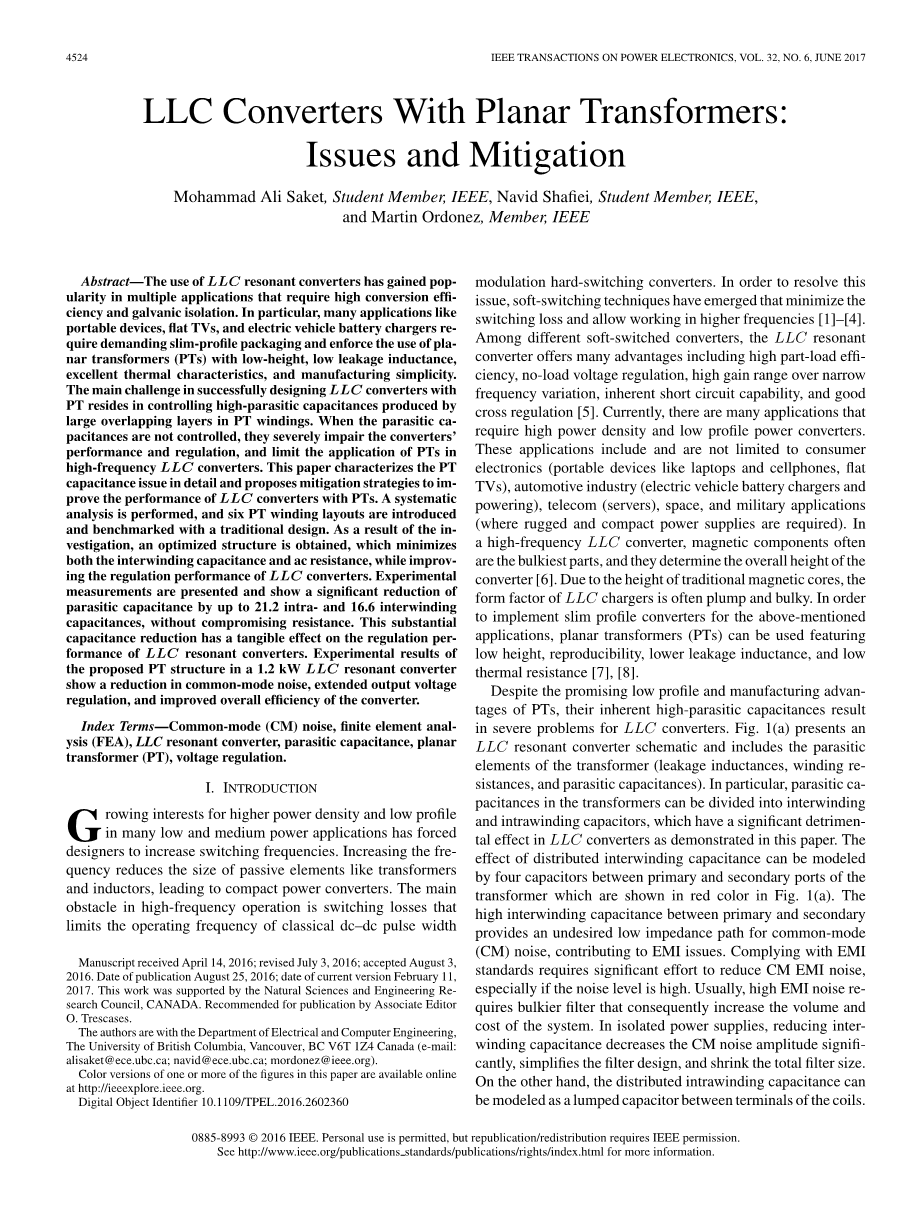 4524

IEEE TRANSACTIONS ON POWER ELECTRONICS, VOL. 32, NO. 6, JUNE 2017

LLC Converters With Planar Transformers: Issues and Mitigation

Mohammad Ali Saket, Student Member, IEEE, Navid Shafiei, Student Member, IEEE, and Martin Ordonez, Member, IEEE

Abstract—The use of $LLC$ resonant converters has gained popularity in multiple applications that require high conversion efficiency and galvanic isolation. In particular, many applications like portable devices, flat TVs, and electric vehicle battery chargers require demanding slim-profile packaging and enforce the use of planar transformers (PTs) with low-height, low leakage inductance, excellent thermal characteristics, and manufacturing simplicity. The main challenge in successfully designing $LLC$ converters with PT resides in controlling high-parasitic capacitances produced by large overlapping layers in PT windings. When the parasitic capacitances are not controlled, they severely impair the converters' performance and regulation, and limit the application of PTs in high-frequency $LLC$ converters. This paper characterizes the PT capacitance issue in detail and proposes mitigation strategies to improve the performance of $LLC$ converters with PTs. A systematic analysis is performed, and six PT winding layouts are introduced and benchmarked with a traditional design. As a result of the investigation, an optimized structure is obtained, which minimizes both the interwinding capacitance and ac resistance, while improving the regulation performance of $LLC$ converters. Experimental measurements are presented and show a significant reduction of parasitic capacitance by up to 21.2 intra- and 16.6 interwinding capacitances, without compromising resistance. This substantial capacitance reduction has a tangible effect on the regulation performance of $LLC$ resonant converters. Experimental results of the proposed PT structure in a 1.2 kW $LLC$ resonant converter show a reduction in common-mode noise, extended output voltage regulation, and improved overall efficiency of the converter.

Index Terms—Common-mode (CM) noise, finite element analysis (FEA), LLC resonant converter, parasitic capacitance, planar transformer (PT), voltage regulation.

I. INTRODUCTION

Growing interests for higher power density and low profile in many low and medium power applications has forced designers to increase switching frequencies. Increasing the frequency reduces the size of passive elements like transformers and inductors, leading to compact power converters. The main obstacle in high-frequency operation is switching losses that limits the operating frequency of classical dc–dc pulse width

Manuscript received April 14, 2016; revised July 3, 2016; accepted August 3, 2016. Date of publication August 25, 2016; date of current version February 11, 2017. This work was supported by the Natural Sciences and Engineering Research Council, CANADA. Recommended for publication by Associate Editor O. Trescases.

The authors are with the Department of Electrical and Computer Engineering, The University of British Columbia, Vancouver, BC V6T 1Z4 Canada (e-mail: alisaket@ece.ubc.ca; navid@ece.ubc.ca; mordonez@ieee.org).

Color versions of one or more of the figures in this paper are available online at http://ieeexplore.ieee.org.

Digital Object Identifier 10.1109/TPEL.2016.2602360

modulation hard-switching converters. In order to resolve this issue, soft-switching techniques have emerged that minimize the switching loss and allow working in higher frequencies [1]–[4]. Among different soft-switched converters, the $LLC$ resonant converter offers many advantages including high part-load efficiency, no-load voltage regulation, high gain range over narrow frequency variation, inherent short circuit capability, and good cross regulation [5]. Currently, there are many applications that require high power density and low profile power converters. These applications include and are not limited to consumer electronics (portable devices like laptops and cellphones, flat TVs), automotive industry (electric vehicle battery chargers and powering), telecom (servers), space, and military applications (where rugged and compact power supplies are required). In a high-frequency $LLC$ converter, magnetic components often are the bulkiest parts, and they determine the overall height of the converter [6]. Due to the height of traditional magnetic cores, the form factor of $LLC$ chargers is often plump and bulky. In order to implement slim profile converters for the above-mentioned applications, planar transformers (PTs) can be used featuring low height, reproducibility, lower leakage inductance, and low thermal resistance [7], [8].

Despite the promising low profile and manufacturing advantages of PTs, their inherent high-parasitic capacitances result in severe problems for $LLC$ converters. Fig. 1(a) presents an $LLC$ resonant converter schematic and includes the parasitic elements of the transformer (leakage inductances, winding resistances, and parasitic capacitances). In particular, parasitic capacitances in the transformers can be divided into interwinding and intrawinding capacitors, which have a significant detrimental effect in $LLC$ converters as demonstrated in this paper. The effect of distributed interwinding capacitance can be modeled by four capacitors between primary and secondary ports of the transformer which are shown in red color in Fig. 1(a). The high interwinding capacitance between primary and secondary provides an undesired low impedance path for common-mode (CM) noise, contributing to EMI issues. Complying with EMI standards requires significant effort to reduce CM EMI noise, especially if the noise level is high. Usually, high EMI noise requires bulkier filter that consequently increase the volume and cost of the system. In isolated power supplies, reducing interwinding capacitance decreases the CM noise amplitude significantly, simplifies the filter design, and shrink the total filter size. On the other hand, the distributed intrawinding capacitance can be modeled as a lumped capacitor between terminals of the coils.

0885-8993 © 2016 IEEE. Personal use is permitted, but republication/redistribution requires IEEE permission.
See http://www.ieee.org/publications_standards/publications/rights/index.html for more information.